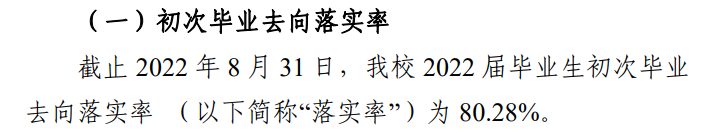 （一）初次毕业去向落实率

截止 2022 年 8 月 31 日，我校 2022 届毕业生初次毕业去向落实率 （以下简称“落实率”）为 80.28%。